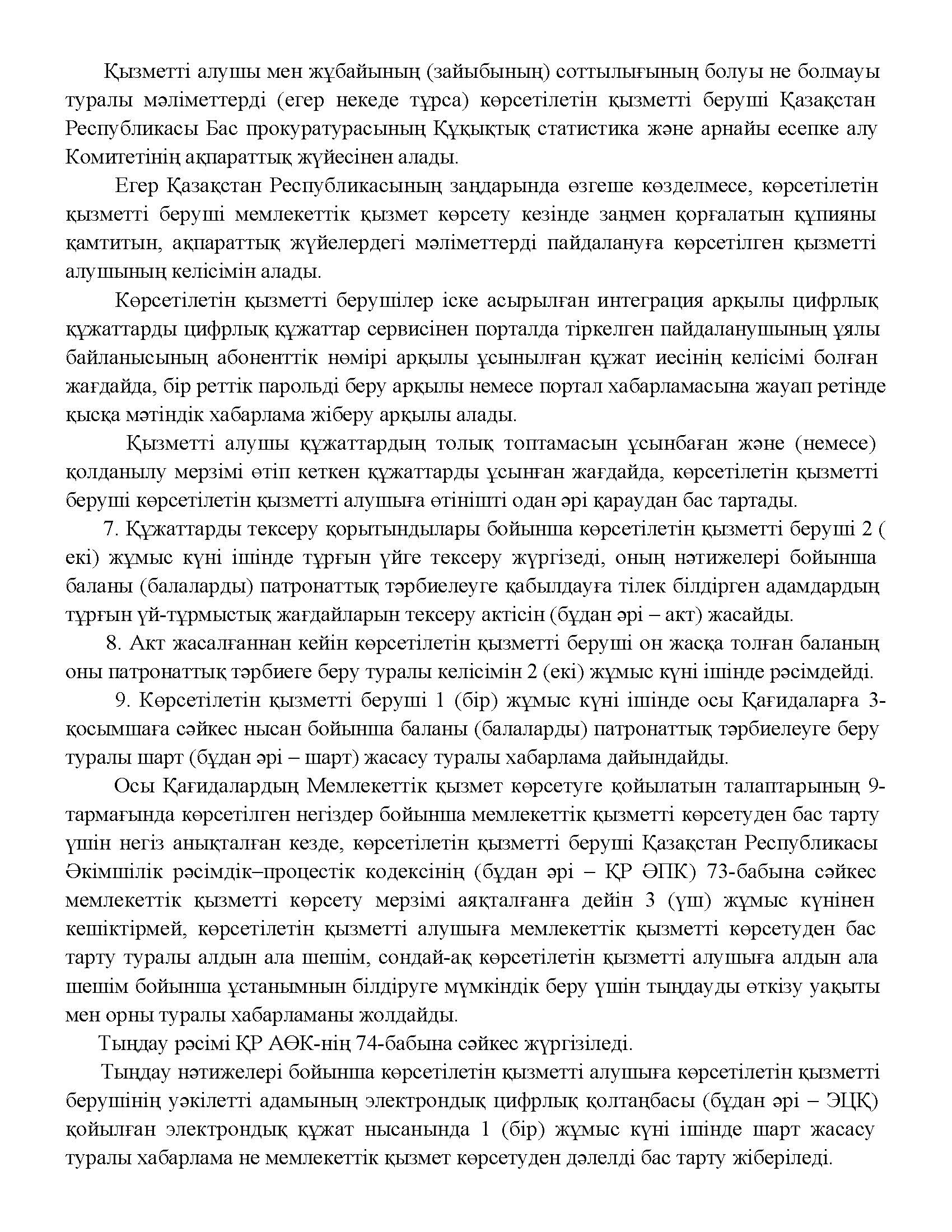 Қызметті алушы мен жұбайының (зайыбының) соттылығының болуы не болмауы туралы мәліметтерді (егер некеде тұрса) көрсетілетін қызметті беруші Қазақстан Республикасы Бас прокуратурасының Құқықтық статистика және арнайы есепке алу Комитетінің ақпараттық жүйесінен алады.

Егер Қазақстан Республикасының заңдарында өзгеше көзделмесе, көрсетілетін қызметті беруші мемлекеттік қызмет көрсету кезінде заңмен қорғалатын құпияны қамтитын, ақпараттық жүйелердегі мәліметтерді пайдалануға көрсетілген қызметті алушының келісімін алады.

Көрсетілетін қызметті берушілер іске асырылған интеграция арқылы цифрлық құжаттарды цифрлық құжаттар сервисінен порталда тіркелген пайдаланушының ұялы байланысының абоненттік нөмірі арқылы ұсынылған құжат иесінің келісімі болған жағдайда, бір реттік парольді беру арқылы немесе портал хабарламасына жауап ретінде қысқа мәтіндік хабарлама жіберу арқылы алады.

Қызметті алушы құжаттардың толық топтамасын ұсынбаған және (немесе) қолданылу мерзімі өтіп кеткен құжаттарды ұсынған жағдайда, көрсетілетін қызметті беруші көрсетілетін қызметті алушыға өтінішті одан әрі қараудан бас тартады.

7. Құжаттарды тексеру қорытындылары бойынша көрсетілетін қызметті беруші 2 ( екі) жұмыс күні ішінде тұрғын үйге тексеру жүргізеді, оның нәтижелері бойынша баланы (балаларды) патронаттық тәрбиелеуге қабылдауға тілек білдірген адамдардың тұрғын үй-тұрмыстық жағдайларын тексеру актісін (бұдан әрі – акт) жасайды.

8. Акт жасалғаннан кейін көрсетілетін қызметті беруші он жасқа толған баланың оны патронаттық тәрбиеге беру туралы келісімін 2 (екі) жұмыс күні ішінде рәсімдейді.

9. Көрсетілетін қызметті беруші 1 (бір) жұмыс күні ішінде осы Қағидаларға 3-қосымшаға сәйкес нысан бойынша баланы (балаларды) патронаттық тәрбиелеуге беру туралы шарт (бұдан әрі – шарт) жасасу туралы хабарлама дайындайды.

Осы Қағидалардың Мемлекеттік қызмет көрсетуге қойылатын талаптарының 9-тармағында көрсетілген негіздер бойынша мемлекеттік қызметті көрсетуден бас тарту үшін негіз анықталған кезде, көрсетілетін қызметті беруші Қазақстан Республикасы Әкімшілік рәсімдік–процестік кодексінің (бұдан әрі – ҚР ӘПК) 73-бабына сәйкес мемлекеттік қызметті көрсету мерзімі аяқталғанға дейін 3 (үш) жұмыс күнінен кешіктірмей, көрсетілетін қызметті алушыға мемлекеттік қызметті көрсетуден бас тарту туралы алдын ала шешім, сондай-ақ көрсетілетін қызметті алушыға алдын ала шешім бойынша ұстанымнын білдіруге мүмкіндік беру үшін тыңдауды өткізу уақыты мен орны туралы хабарламаны жолдайды.

Тыңдау рәсімі ҚР АӨК-нің 74-бабына сәйкес жүргізіледі.

Тыңдау нәтижелері бойынша көрсетілетін қызметті алушыға көрсетілетін қызметті берушінің уәкілетті адамының электрондық цифрлық қолтаңбасы (бұдан әрі – ЭЦҚ) қойылған электрондық құжат нысанында 1 (бір) жұмыс күні ішінде шарт жасасу туралы хабарлама не мемлекеттік қызмет көрсетуден дәлелді бас тарту жіберіледі.